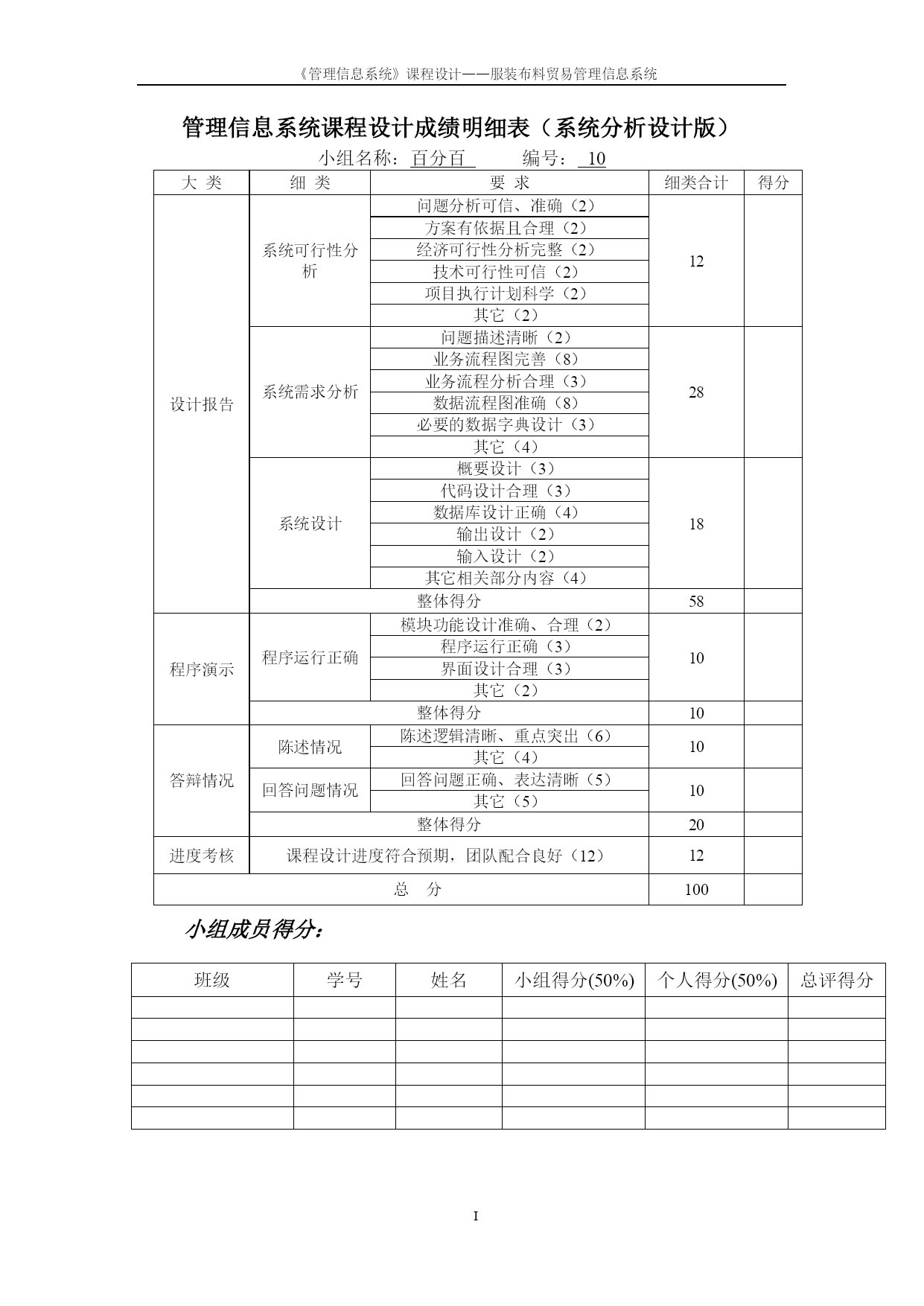 《管理信息系统》课程设计——服装布料贸易管理信息系统

管理信息系统课程设计成绩明细表（系统分析设计版）

小组名称：百分百　　编号：10

| 大 类 | 细 类 | 要 求 | 细类合计 | 得分 |
|---|---|---|---|---|
| 设计报告 | 系统可行性分析 | 问题分析可信、准确（2） | 12 | |
| | | 方案有依据且合理（2） | | |
| | | 经济可行性分析完整（2） | | |
| | | 技术可行性可信（2） | | |
| | | 项目执行计划科学（2） | | |
| | | 其它（2） | | |
| | 系统需求分析 | 问题描述清晰（2） | 28 | |
| | | 业务流程图完善（8） | | |
| | | 业务流程分析合理（3） | | |
| | | 数据流程图准确（8） | | |
| | | 必要的数据字典设计（3） | | |
| | | 其它（4） | | |
| | 系统设计 | 概要设计（3） | 18 | |
| | | 代码设计合理（3） | | |
| | | 数据库设计正确（4） | | |
| | | 输出设计（2） | | |
| | | 输入设计（2） | | |
| | | 其它相关部分内容（4） | | |
| | 整体得分 | | 58 | |
| 程序演示 | 程序运行正确 | 模块功能设计准确、合理（2） | 10 | |
| | | 程序运行正确（3） | | |
| | | 界面设计合理（3） | | |
| | | 其它（2） | | |
| | 整体得分 | | 10 | |
| 答辩情况 | 陈述情况 | 陈述逻辑清晰、重点突出（6） | 10 | |
| | | 其它（4） | | |
| | 回答问题情况 | 回答问题正确、表达清晰（5） | 10 | |
| | | 其它（5） | | |
| | 整体得分 | | 20 | |
| 进度考核 | 课程设计进度符合预期，团队配合良好（12） | | 12 | |
| 总　分 | | | 100 | |

小组成员得分：

| 班级 | 学号 | 姓名 | 小组得分(50%) | 个人得分(50%) | 总评得分 |
|---|---|---|---|---|---|
| | | | | | |
| | | | | | |
| | | | | | |
| | | | | | |
| | | | | | |
| | | | | | |

I